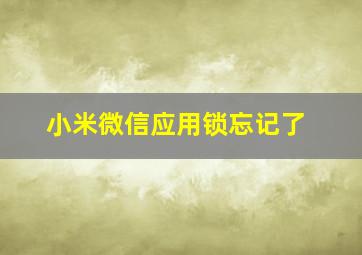 小米微信应用锁忘记了